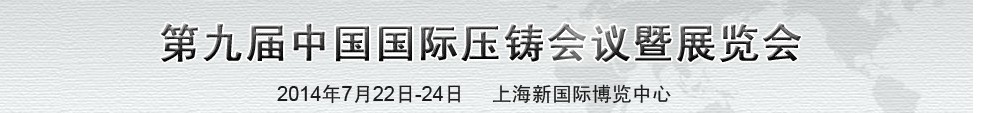 第九届中国国际压铸会议暨展览会

2014年7月22日-24日 上海新国际博览中心